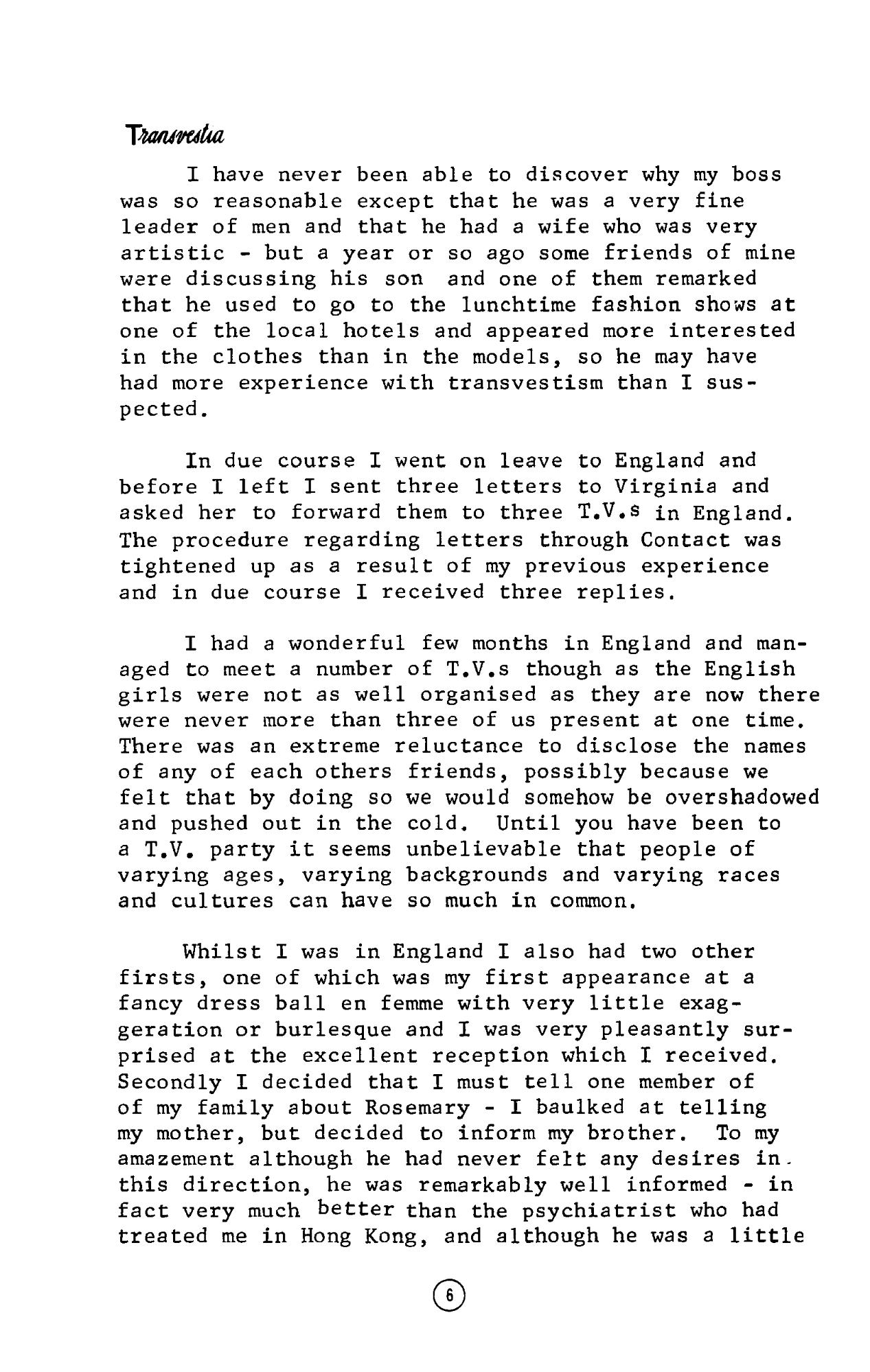 Transvestia

I have never been able to discover why my boss was so reasonable except that he was a very fine leader of men and that he had a wife who was very artistic - but a year or so ago some friends of mine were discussing his son and one of them remarked that he used to go to the lunchtime fashion shows at one of the local hotels and appeared more interested in the clothes than in the models, so he may have had more experience with transvestism than I suspected.

In due course I went on leave to England and before I left I sent three letters to Virginia and asked her to forward them to three T.V.s in England. The procedure regarding letters through Contact was tightened up as a result of my previous experience and in due course I received three replies.

I had a wonderful few months in England and managed to meet a number of T.V.s though as the English girls were not as well organised as they are now there were never more than three of us present at one time. There was an extreme reluctance to disclose the names of any of each others friends, possibly because we felt that by doing so we would somehow be overshadowed and pushed out in the cold. Until you have been to a T.V. party it seems unbelievable that people of varying ages, varying backgrounds and varying races and cultures can have so much in common.

Whilst I was in England I also had two other firsts, one of which was my first appearance at a fancy dress ball en femme with very little exaggeration or burlesque and I was very pleasantly surprised at the excellent reception which I received. Secondly I decided that I must tell one member of of my family about Rosemary - I baulked at telling my mother, but decided to inform my brother. To my amazement although he had never felt any desires in this direction, he was remarkably well informed - in fact very much better than the psychiatrist who had treated me in Hong Kong, and although he was a little

6